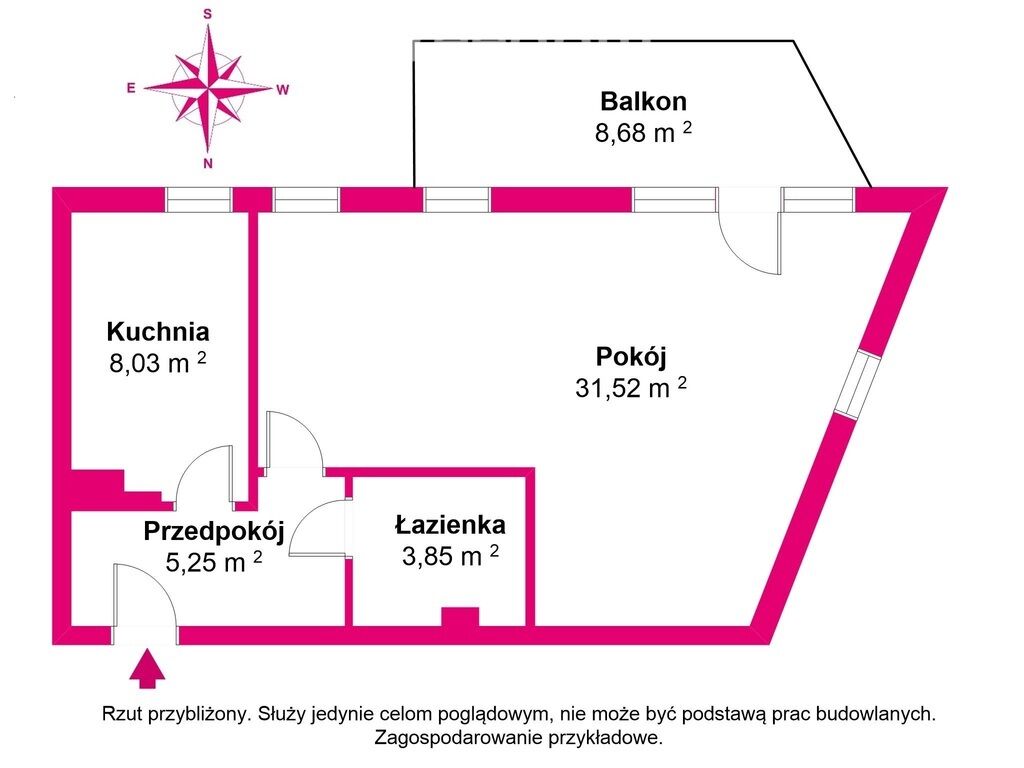 S
E
W
N

Balkon
8,68 m $^2$

Kuchnia
8,03 m $^2$

Pokój
31,52 m $^2$

Przedpokój
5,25 m $^2$

Łazienka
3,85 m $^2$

Rzut przybliżony. Służy jedynie celom poglądowym, nie może być podstawą prac budowlanych. Zagospodarowanie przykładowe.